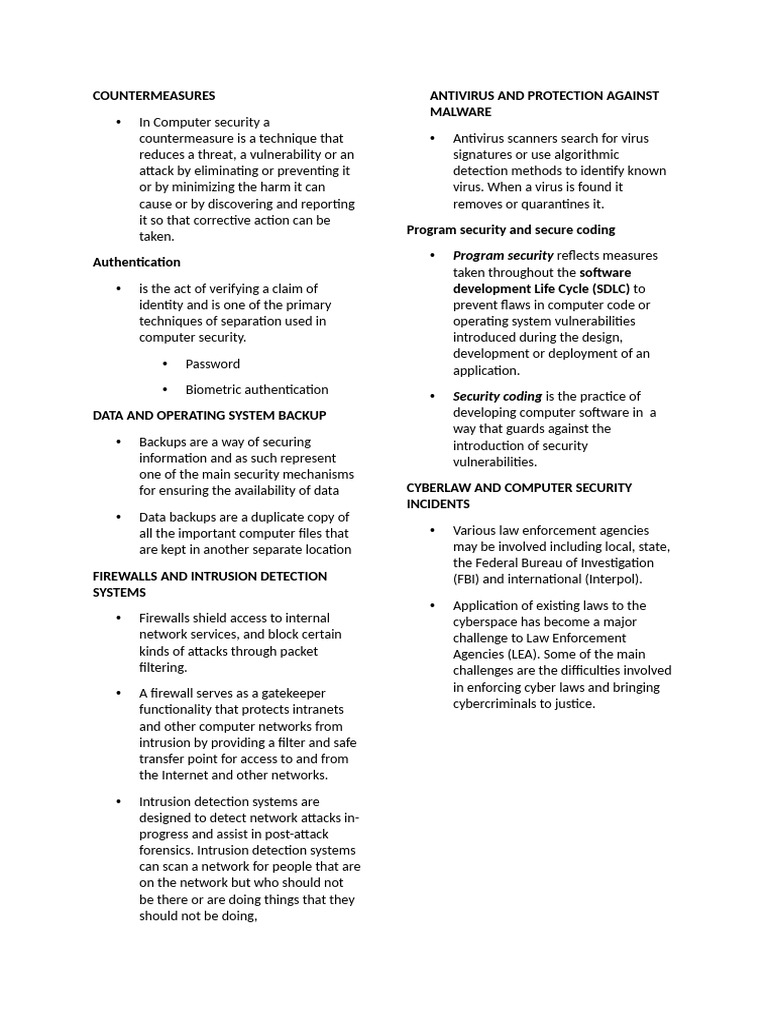 COUNTERMEASURES

• In Computer security a countermeasure is a technique that reduces a threat, a vulnerability or an attack by eliminating or preventing it or by minimizing the harm it can cause or by discovering and reporting it so that corrective action can be taken.

Authentication

• is the act of verifying a claim of identity and is one of the primary techniques of separation used in computer security.

• Password

• Biometric authentication

DATA AND OPERATING SYSTEM BACKUP

• Backups are a way of securing information and as such represent one of the main security mechanisms for ensuring the availability of data

• Data backups are a duplicate copy of all the important computer files that are kept in another separate location

FIREWALLS AND INTRUSION DETECTION SYSTEMS

• Firewalls shield access to internal network services, and block certain kinds of attacks through packet filtering.

• A firewall serves as a gatekeeper functionality that protects intranets and other computer networks from intrusion by providing a filter and safe transfer point for access to and from the Internet and other networks.

• Intrusion detection systems are designed to detect network attacks in-progress and assist in post-attack forensics. Intrusion detection systems can scan a network for people that are on the network but who should not be there or are doing things that they should not be doing,

ANTIVIRUS AND PROTECTION AGAINST MALWARE

• Antivirus scanners search for virus signatures or use algorithmic detection methods to identify known virus. When a virus is found it removes or quarantines it.

Program security and secure coding

• Program security reflects measures taken throughout the software development Life Cycle (SDLC) to prevent flaws in computer code or operating system vulnerabilities introduced during the design, development or deployment of an application.

• Security coding is the practice of developing computer software in a way that guards against the introduction of security vulnerabilities.

CYBERLAW AND COMPUTER SECURITY INCIDENTS

• Various law enforcement agencies may be involved including local, state, the Federal Bureau of Investigation (FBI) and international (Interpol).

• Application of existing laws to the cyberspace has become a major challenge to Law Enforcement Agencies (LEA). Some of the main challenges are the difficulties involved in enforcing cyber laws and bringing cybercriminals to justice.